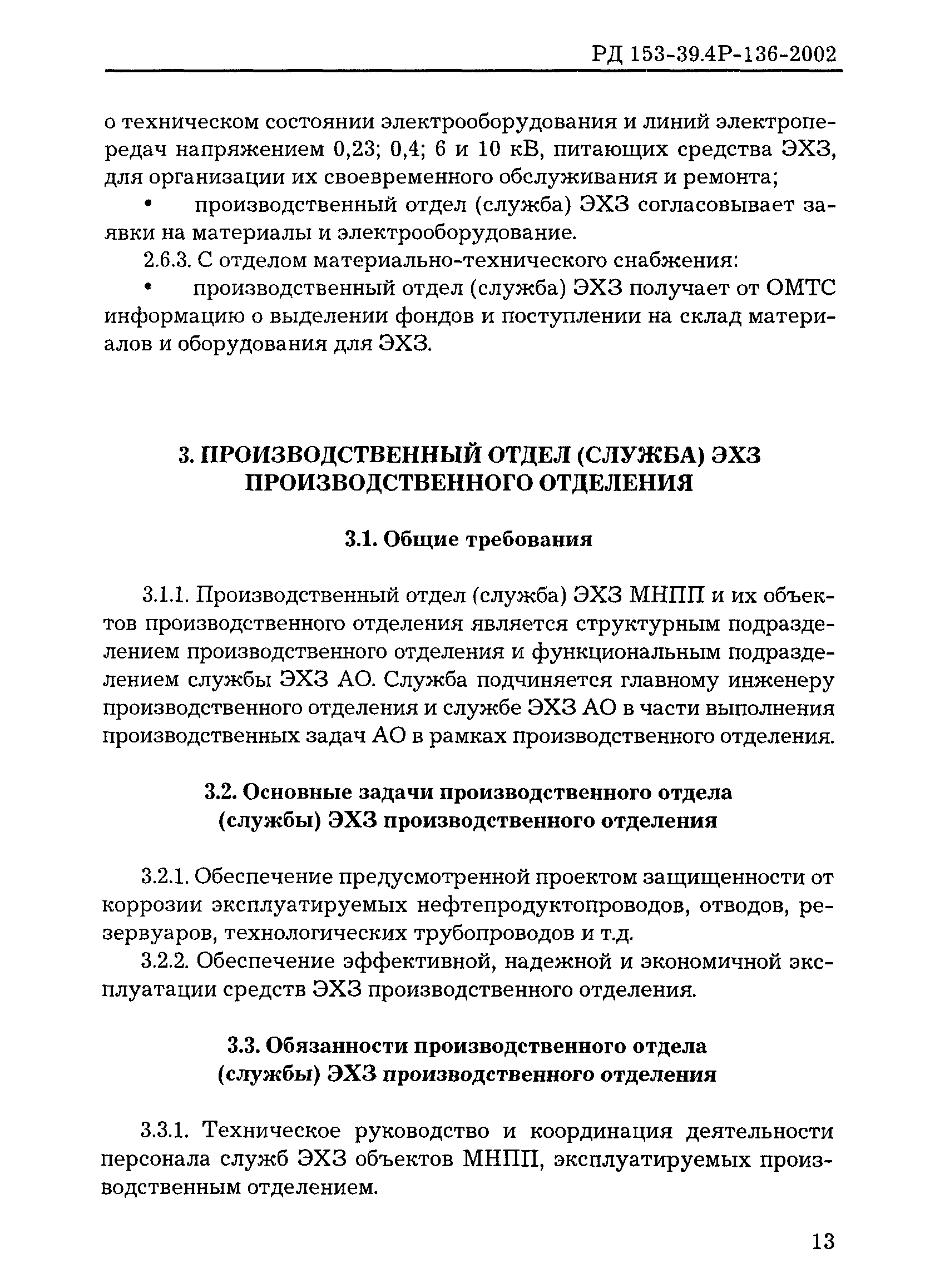 РД 153-39.4Р-136-2002

о техническом состоянии электрооборудования и линий электропередач напряжением 0,23; 0,4; 6 и 10 кВ, питающих средства ЭХЗ, для организации их своевременного обслуживания и ремонта;

• производственный отдел (служба) ЭХЗ согласовывает заявки на материалы и электрооборудование.

2.6.3. С отделом материально-технического снабжения:

• производственный отдел (служба) ЭХЗ получает от ОМТС информацию о выделении фондов и поступлении на склад материалов и оборудования для ЭХЗ.

3. ПРОИЗВОДСТВЕННЫЙ ОТДЕЛ (СЛУЖБА) ЭХЗ ПРОИЗВОДСТВЕННОГО ОТДЕЛЕНИЯ

3.1. Общие требования

3.1.1. Производственный отдел (служба) ЭХЗ МНПП и их объектов производственного отделения является структурным подразделением производственного отделения и функциональным подразделением службы ЭХЗ АО. Служба подчиняется главному инженеру производственного отделения и службе ЭХЗ АО в части выполнения производственных задач АО в рамках производственного отделения.

3.2. Основные задачи производственного отдела (службы) ЭХЗ производственного отделения

3.2.1. Обеспечение предусмотренной проектом защищенности от коррозии эксплуатируемых нефтепродуктопроводов, отводов, резервуаров, технологических трубопроводов и т.д.

3.2.2. Обеспечение эффективной, надежной и экономичной эксплуатации средств ЭХЗ производственного отделения.

3.3. Обязанности производственного отдела (службы) ЭХЗ производственного отделения

3.3.1. Техническое руководство и координация деятельности персонала служб ЭХЗ объектов МНПП, эксплуатируемых производственным отделением.

13